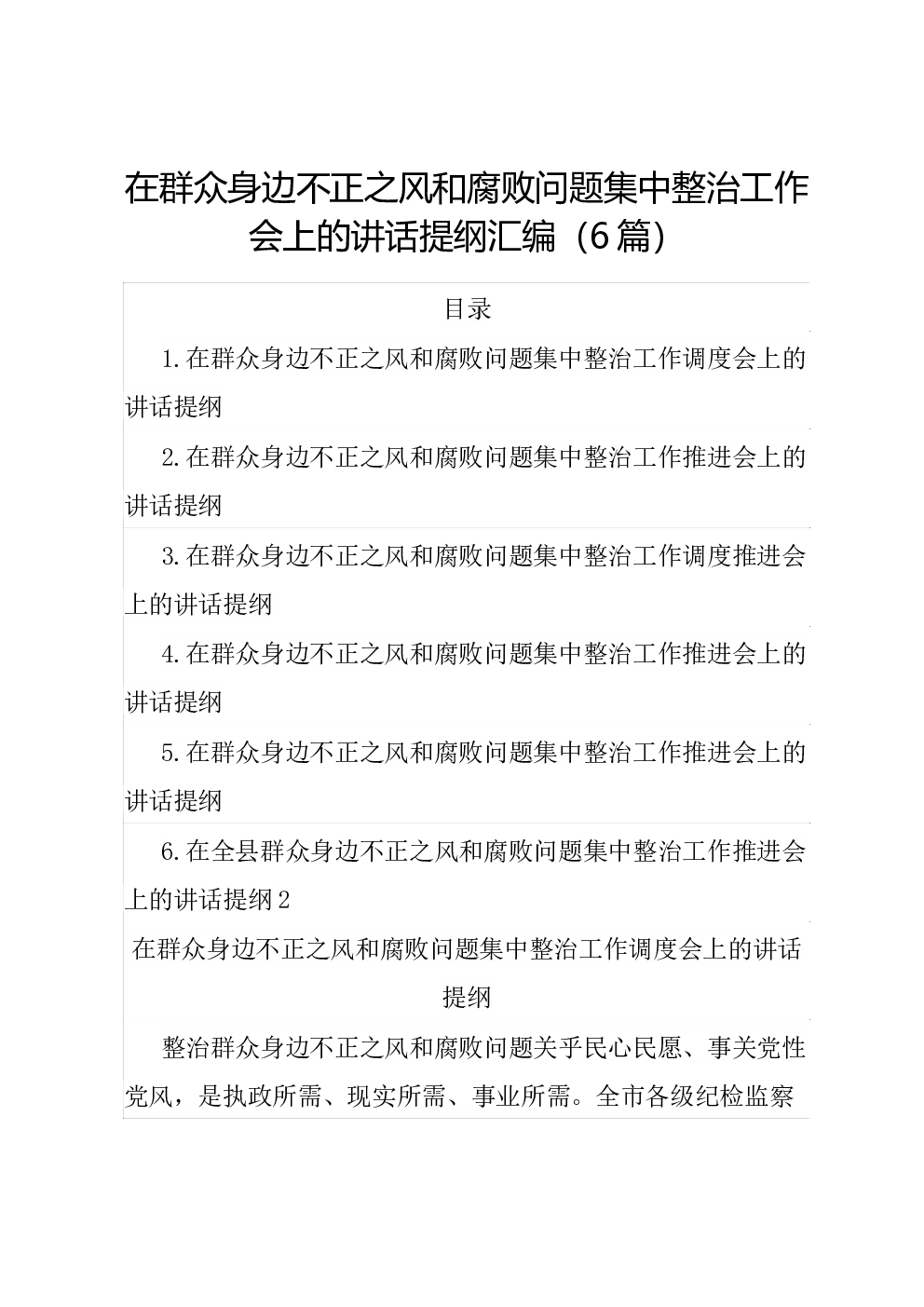 在群众身边不正之风和腐败问题集中整治工作会上的讲话提纲汇编（6篇）

目录

1.在群众身边不正之风和腐败问题集中整治工作调度会上的讲话提纲

2.在群众身边不正之风和腐败问题集中整治工作推进会上的讲话提纲

3.在群众身边不正之风和腐败问题集中整治工作调度推进会上的讲话提纲

4.在群众身边不正之风和腐败问题集中整治工作推进会上的讲话提纲

5.在群众身边不正之风和腐败问题集中整治工作推进会上的讲话提纲

6.在全县群众身边不正之风和腐败问题集中整治工作推进会上的讲话提纲2

在群众身边不正之风和腐败问题集中整治工作调度会上的讲话提纲

整治群众身边不正之风和腐败问题关乎民心民愿、事关党性党风，是执政所需、现实所需、事业所需。全市各级纪检监察